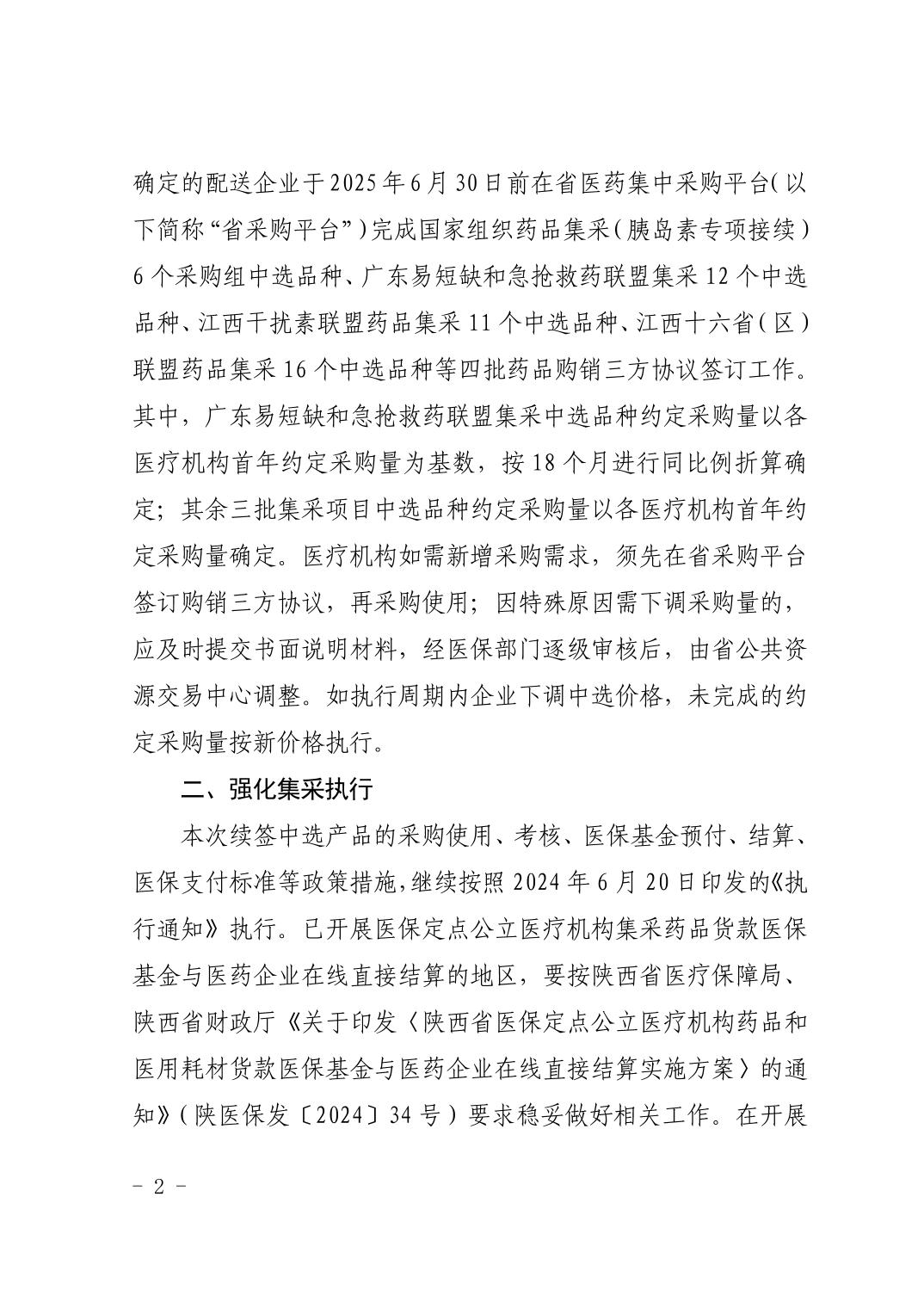 确定的配送企业于2025年6月30日前在省医药集中采购平台（以下简称“省采购平台”）完成国家组织药品集采（胰岛素专项接续）6个采购组中选品种、广东易短缺和急抢救药联盟集采12个中选品种、江西干扰素联盟药品集采11个中选品种、江西十六省（区）联盟药品集采16个中选品种等四批药品购销三方协议签订工作。其中，广东易短缺和急抢救药联盟集采中选品种约定采购量以各医疗机构首年约定采购量为基数，按18个月进行同比例折算确定；其余三批集采项目中选品种约定采购量以各医疗机构首年约定采购量确定。医疗机构如需新增采购需求，须先在省采购平台签订购销三方协议，再采购使用；因特殊原因需下调采购量的，应及时提交书面说明材料，经医保部门逐级审核后，由省公共资源交易中心调整。如执行周期内企业下调中选价格，未完成的约定采购量按新价格执行。

二、强化集采执行

本次续签中选产品的采购使用、考核、医保基金预付、结算、医保支付标准等政策措施，继续按照2024年6月20日印发的《执行通知》执行。已开展医保定点公立医疗机构集采药品货款医保基金与医药企业在线直接结算的地区，要按陕西省医疗保障局、陕西省财政厅《关于印发〈陕西省医保定点公立医疗机构药品和医用耗材货款医保基金与医药企业在线直接结算实施方案〉的通知》（陕医保发〔2024〕34号）要求稳妥做好相关工作。在开展

－ 2 －